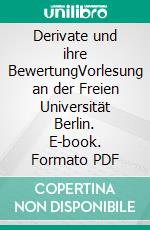 unilibro

Derivate und ihre BewertungVorlesung an der Freien Universität Berlin. E-book. Formato PDF

COPERTINA NON DISPONIBILE